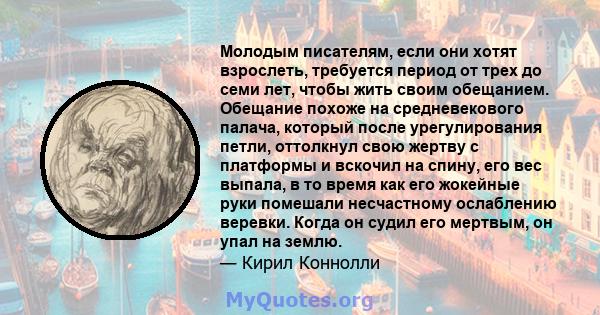 Молодым писателям, если они хотят взрослеть, требуется период от трех до семи лет, чтобы жить своим обещанием. Обещание похоже на средневекового палача, который после урегулирования петли, оттолкнул свою жертву с платформы и вскочил на спину, его вес выпала, в то время как его жокейные руки помешали несчастному ослаблению веревки. Когда он судил его мертвым, он упал на землю.
— Кирил Коннолли

MyQuotes.org